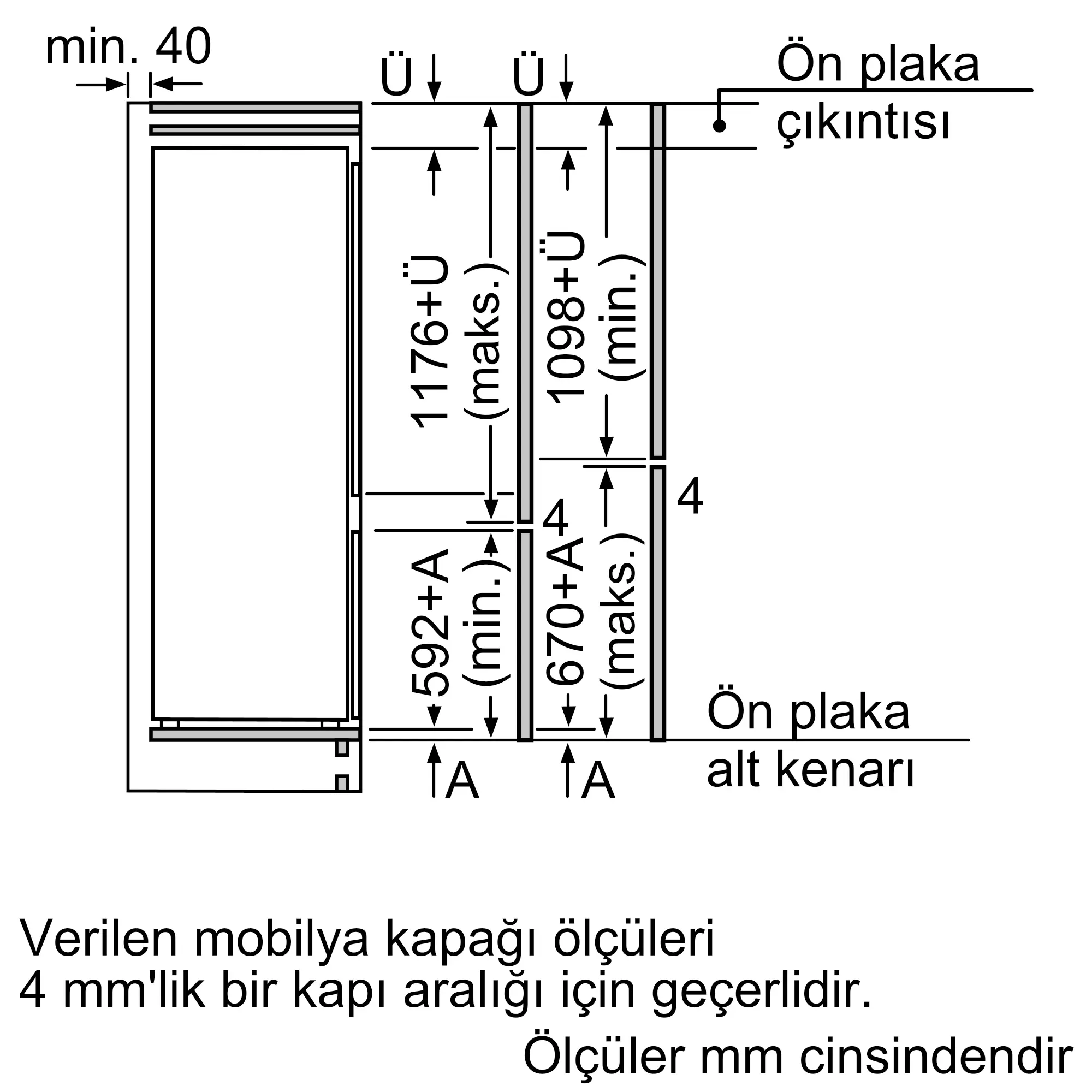 min. 40

Ü

Ü

Ön plaka çıkıntısı

1176+Ü (maks.)

1098+Ü (min.)

4

4

592+A (min.)

670+A (maks.)

Ön plaka alt kenarı

A

A

Verilen mobilya kapağı ölçüleri
4 mm'lik bir kapı aralığı için geçerlidir.

Ölçüler mm cinsindendir